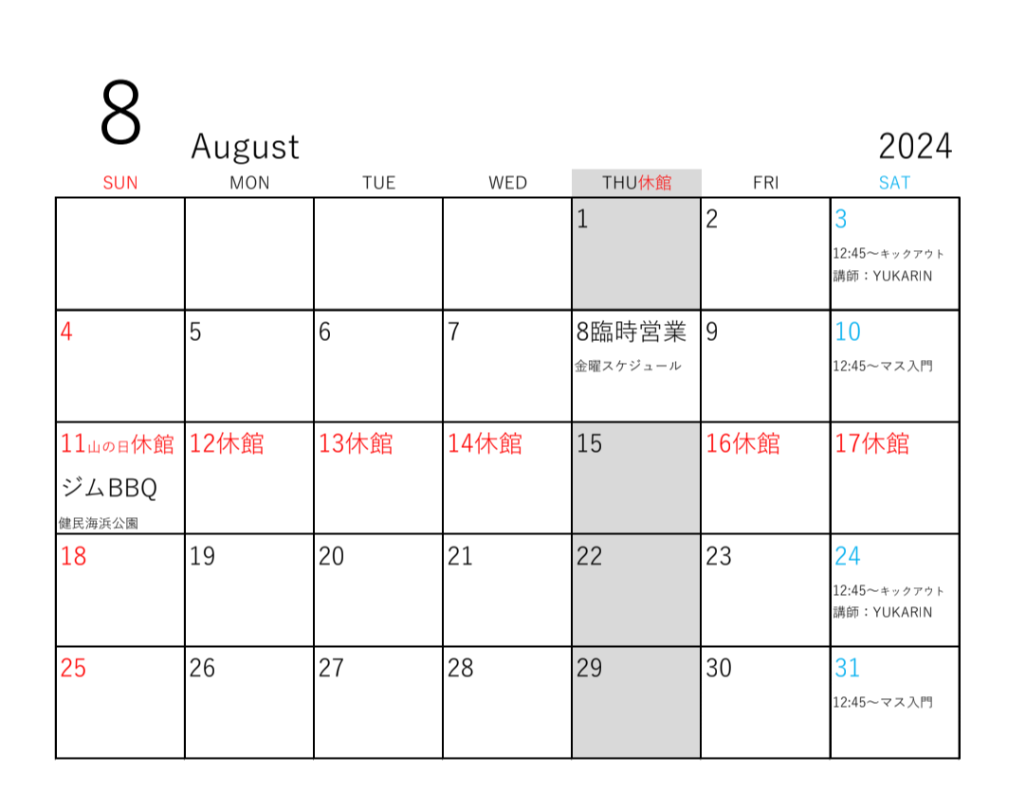 8
August
2024

| SUN | MON | TUE | WED | THU休館 | FRI | SAT |
|---|---|---|---|---|---|---|
| | | | | 1 | 2 | 3 12:45〜キックアウト 講師：YUKARIN |
| 4 | 5 | 6 | 7 | 8臨時営業 金曜スケジュール | 9 | 10 12:45〜マス入門 |
| 11山の日休館 ジムBBQ 健民海浜公園 | 12休館 | 13休館 | 14休館 | 15 | 16休館 | 17休館 |
| 18 | 19 | 20 | 21 | 22 | 23 | 24 12:45〜キックアウト 講師：YUKARIN |
| 25 | 26 | 27 | 28 | 29 | 30 | 31 12:45〜マス入門 |